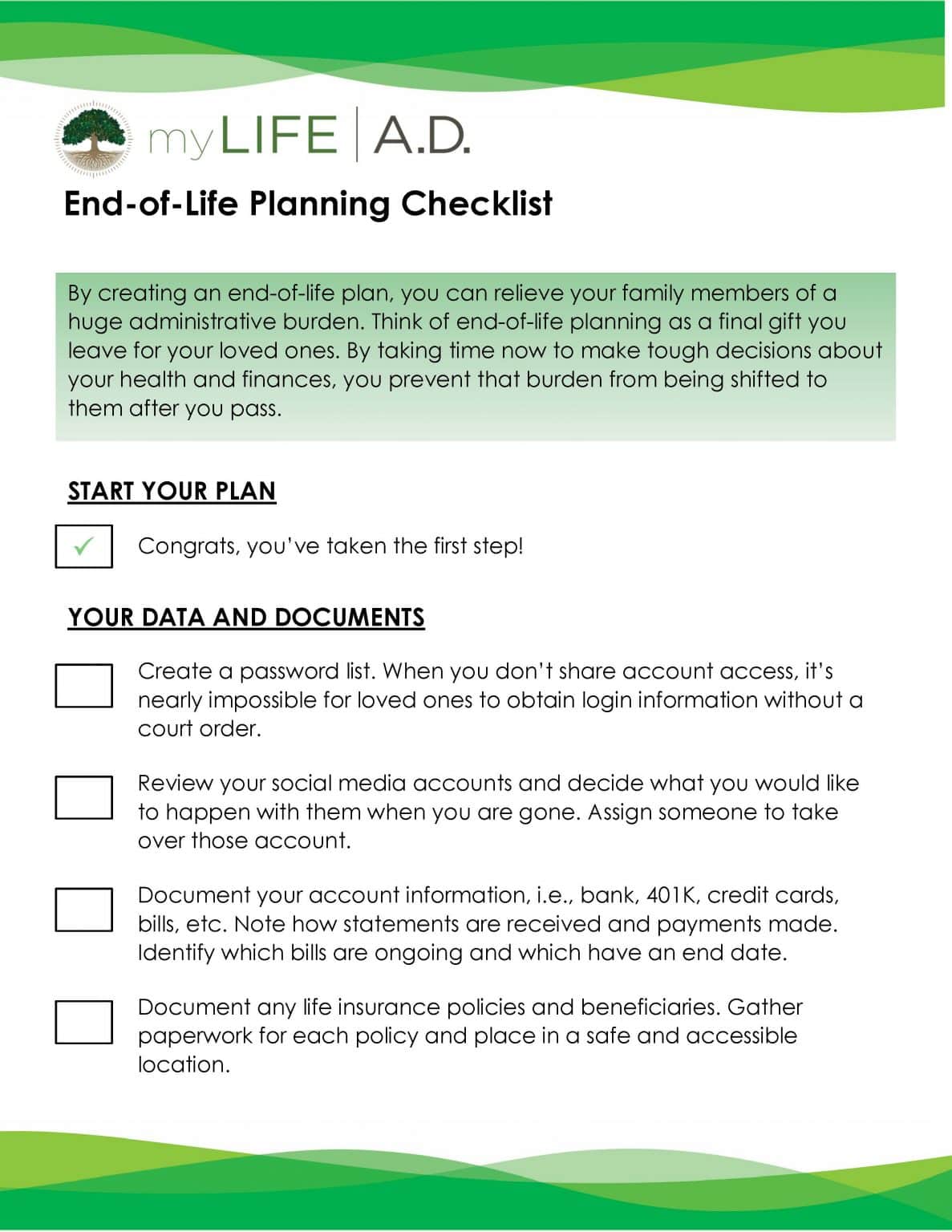 myLIFE | A.D.

End-of-Life Planning Checklist

By creating an end-of-life plan, you can relieve your family members of a huge administrative burden. Think of end-of-life planning as a final gift you leave for your loved ones. By taking time now to make tough decisions about your health and finances, you prevent that burden from being shifted to them after you pass.

START YOUR PLAN

✓ Congrats, you've taken the first step!

YOUR DATA AND DOCUMENTS

Create a password list. When you don't share account access, it's nearly impossible for loved ones to obtain login information without a court order.

Review your social media accounts and decide what you would like to happen with them when you are gone. Assign someone to take over those account.

Document your account information, i.e., bank, 401K, credit cards, bills, etc. Note how statements are received and payments made. Identify which bills are ongoing and which have an end date.

Document any life insurance policies and beneficiaries. Gather paperwork for each policy and place in a safe and accessible location.